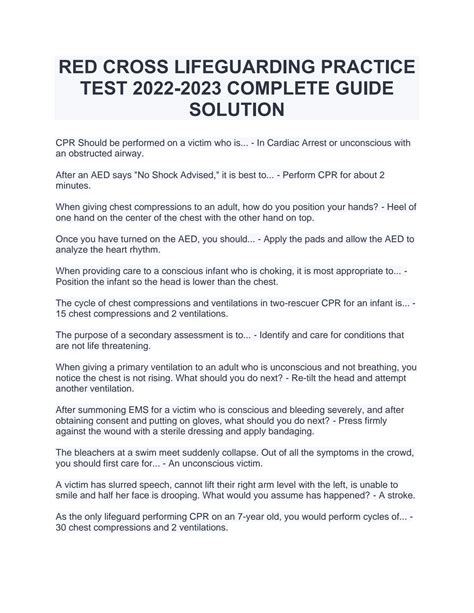 RED CROSS LIFEGUARDING PRACTICE TEST 2022-2023 COMPLETE GUIDE SOLUTION

CPR Should be performed on a victim who is... - In Cardiac Arrest or unconscious with an obstructed airway.

After an AED says "No Shock Advised," it is best to... - Perform CPR for about 2 minutes.

When giving chest compressions to an adult, how do you position your hands? - Heel of one hand on the center of the chest with the other hand on top.

Once you have turned on the AED, you should... - Apply the pads and allow the AED to analyze the heart rhythm.

When providing care to a conscious infant who is choking, it is most appropriate to... - Position the infant so the head is lower than the chest.

The cycle of chest compressions and ventilations in two-rescuer CPR for an infant is... - 15 chest compressions and 2 ventilations.

The purpose of a secondary assessment is to... - Identify and care for conditions that are not life threatening.

When giving a primary ventilation to an adult who is unconscious and not breathing, you notice the chest is not rising. What should you do next? - Re-tilt the head and attempt another ventilation.

After summoning EMS for a victim who is conscious and bleeding severely, and after obtaining consent and putting on gloves, what should you do next? - Press firmly against the wound with a sterile dressing and apply bandaging.

The bleachers at a swim meet suddenly collapse. Out of all the symptoms in the crowd, you should first care for... - An unconscious victim.

A victim has slurred speech, cannot lift their right arm level with the left, is unable to smile and half her face is drooping. What would you assume has happened? - A stroke.

As the only lifeguard performing CPR on an 7-year old, you would perform cycles of... - 30 chest compressions and 2 ventilations.